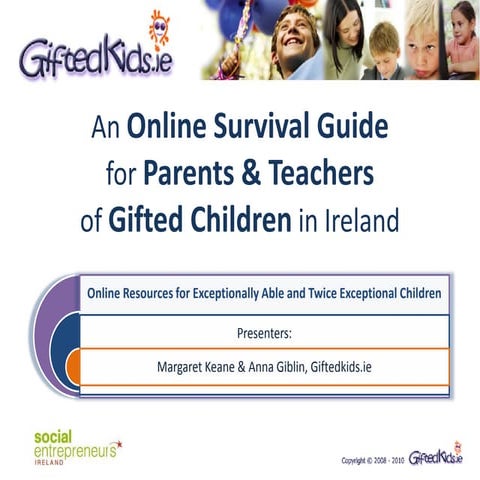 GiftedKids.ie

An Online Survival Guide for Parents & Teachers of Gifted Children in Ireland

Online Resources for Exceptionally Able and Twice Exceptional Children

Presenters:

Margaret Keane & Anna Giblin, Giftedkids.ie

social entrepreneurs IRELAND

Copyright © 2008 - 2010 GiftedKids.ie